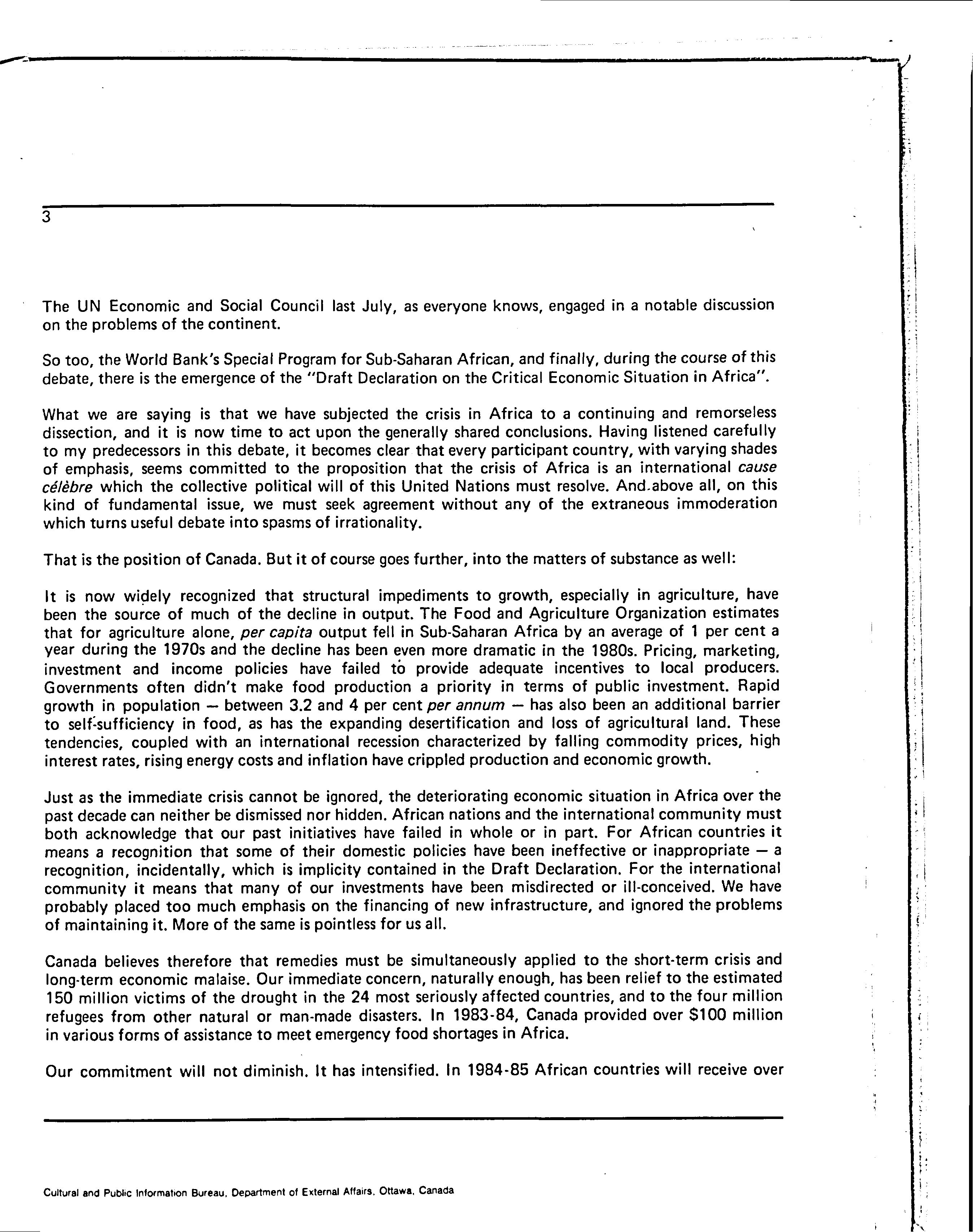 3

The UN Economic and Social Council last July, as everyone knows, engaged in a notable discussion on the problems of the continent.

So too, the World Bank's Special Program for Sub-Saharan African, and finally, during the course of this debate, there is the emergence of the "Draft Declaration on the Critical Economic Situation in Africa".

What we are saying is that we have subjected the crisis in Africa to a continuing and remorseless dissection, and it is now time to act upon the generally shared conclusions. Having listened carefully to my predecessors in this debate, it becomes clear that every participant country, with varying shades of emphasis, seems committed to the proposition that the crisis of Africa is an international cause célèbre which the collective political will of this United Nations must resolve. And above all, on this kind of fundamental issue, we must seek agreement without any of the extraneous immoderation which turns useful debate into spasms of irrationality.

That is the position of Canada. But it of course goes further, into the matters of substance as well:

It is now widely recognized that structural impediments to growth, especially in agriculture, have been the source of much of the decline in output. The Food and Agriculture Organization estimates that for agriculture alone, per capita output fell in Sub-Saharan Africa by an average of 1 per cent a year during the 1970s and the decline has been even more dramatic in the 1980s. Pricing, marketing, investment and income policies have failed to provide adequate incentives to local producers. Governments often didn't make food production a priority in terms of public investment. Rapid growth in population — between 3.2 and 4 per cent per annum — has also been an additional barrier to self-sufficiency in food, as has the expanding desertification and loss of agricultural land. These tendencies, coupled with an international recession characterized by falling commodity prices, high interest rates, rising energy costs and inflation have crippled production and economic growth.

Just as the immediate crisis cannot be ignored, the deteriorating economic situation in Africa over the past decade can neither be dismissed nor hidden. African nations and the international community must both acknowledge that our past initiatives have failed in whole or in part. For African countries it means a recognition that some of their domestic policies have been ineffective or inappropriate — a recognition, incidentally, which is implicity contained in the Draft Declaration. For the international community it means that many of our investments have been misdirected or ill-conceived. We have probably placed too much emphasis on the financing of new infrastructure, and ignored the problems of maintaining it. More of the same is pointless for us all.

Canada believes therefore that remedies must be simultaneously applied to the short-term crisis and long-term economic malaise. Our immediate concern, naturally enough, has been relief to the estimated 150 million victims of the drought in the 24 most seriously affected countries, and to the four million refugees from other natural or man-made disasters. In 1983-84, Canada provided over $100 million in various forms of assistance to meet emergency food shortages in Africa.

Our commitment will not diminish. It has intensified. In 1984-85 African countries will receive over

Cultural and Public Information Bureau, Department of External Affairs, Ottawa, Canada